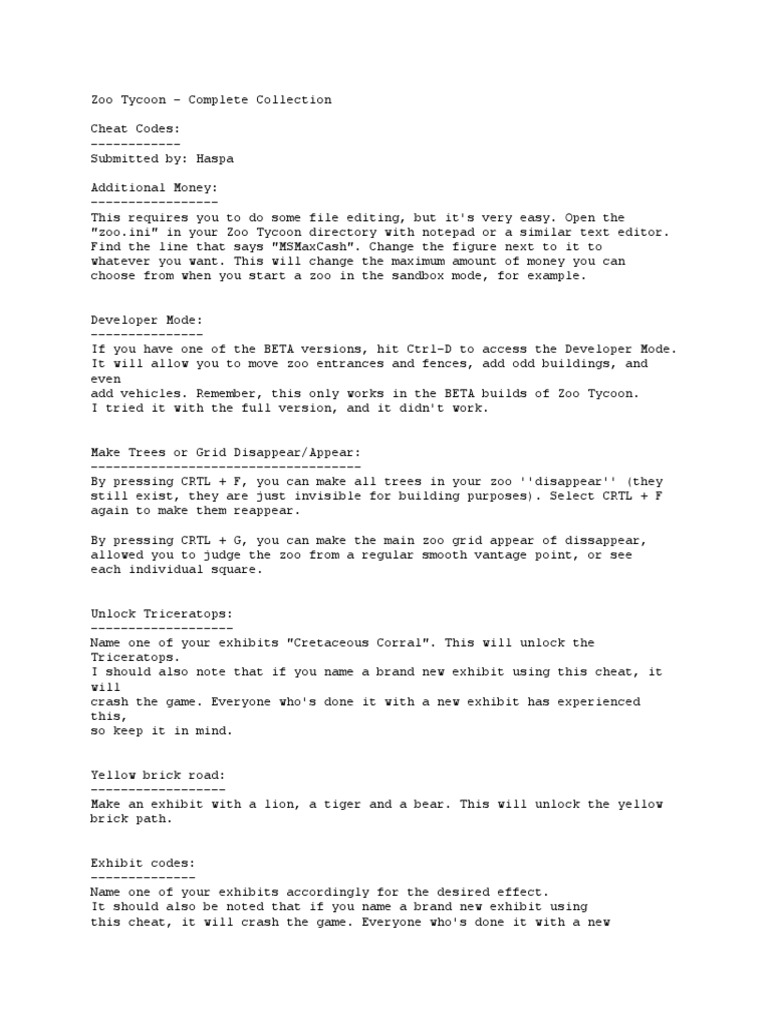 Zoo Tycoon - Complete Collection

Cheat Codes:
------------
Submitted by: Haspa

Additional Money:
-----------------
This requires you to do some file editing, but it's very easy. Open the "zoo.ini" in your Zoo Tycoon directory with notepad or a similar text editor. Find the line that says "MSMaxCash". Change the figure next to it to whatever you want. This will change the maximum amount of money you can choose from when you start a zoo in the sandbox mode, for example.

Developer Mode:
---------------
If you have one of the BETA versions, hit Ctrl-D to access the Developer Mode. It will allow you to move zoo entrances and fences, add odd buildings, and even
add vehicles. Remember, this only works in the BETA builds of Zoo Tycoon.
I tried it with the full version, and it didn't work.

Make Trees or Grid Disappear/Appear:
------------------------------------
By pressing CRTL + F, you can make all trees in your zoo ''disappear'' (they still exist, they are just invisible for building purposes). Select CRTL + F again to make them reappear.

By pressing CRTL + G, you can make the main zoo grid appear of dissappear, allowed you to judge the zoo from a regular smooth vantage point, or see each individual square.

Unlock Triceratops:
-------------------
Name one of your exhibits "Cretaceous Corral". This will unlock the Triceratops.
I should also note that if you name a brand new exhibit using this cheat, it will
crash the game. Everyone who's done it with a new exhibit has experienced this,
so keep it in mind.

Yellow brick road:
------------------
Make an exhibit with a lion, a tiger and a bear. This will unlock the yellow brick path.

Exhibit codes:
--------------
Name one of your exhibits accordingly for the desired effect.
It should also be noted that if you name a brand new exhibit using
this cheat, it will crash the game. Everyone who's done it with a new